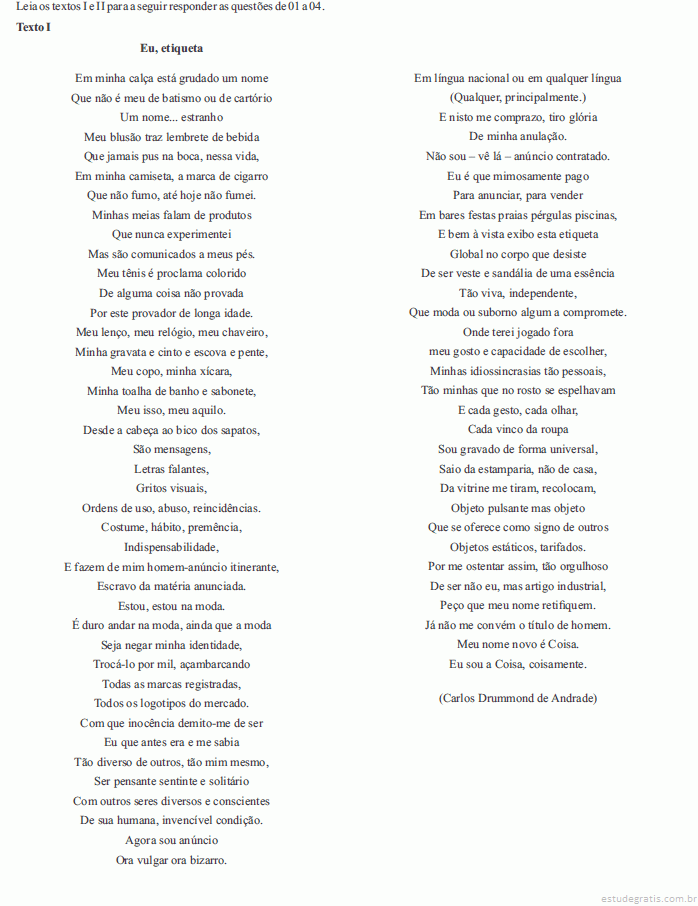 Leia os textos I e II para a seguir responder as questões de 01 a 04.

Texto I

Eu, etiqueta

Em minha calça está grudado um nome
Que não é meu de batismo ou de cartório
Um nome... estranho
Meu blusão traz lembrete de bebida
Que jamais pus na boca, nessa vida,
Em minha camiseta, a marca de cigarro
Que não fumo, até hoje não fumei.
Minhas meias falam de produtos
Que nunca experimentei
Mas são comunicados a meus pés.
Meu tênis é proclama colorido
De alguma coisa não provada
Por este provador de longa idade.
Meu lenço, meu relógio, meu chaveiro,
Minha gravata e cinto e escova e pente,
Meu copo, minha xícara,
Minha toalha de banho e sabonete,
Meu isso, meu aquilo.
Desde a cabeça ao bico dos sapatos,
São mensagens,
Letras falantes,
Gritos visuais,
Ordens de uso, abuso, reincidências.
Costume, hábito, premência,
Indispensabilidade,
E fazem de mim homem-anúncio itinerante,
Escravo da matéria anunciada.
Estou, estou na moda.
É duro andar na moda, ainda que a moda
Seja negar minha identidade,
Trocá-lo por mil, açambarcando
Todas as marcas registradas,
Todos os logotipos do mercado.
Com que inocência demito-me de ser
Eu que antes era e me sabia
Tão diverso de outros, tão mim mesmo,
Ser pensante sentinte e solitário
Com outros seres diversos e conscientes
De sua humana, invencível condição.
Agora sou anúncio
Ora vulgar ora bizarro.

Em língua nacional ou em qualquer língua
(Qualquer, principalmente.)
E nisto me comprazo, tiro glória
De minha anulação.
Não sou – vê lá – anúncio contratado.
Eu é que mimosamente pago
Para anunciar, para vender
Em bares festas praias pérgulas piscinas,
E bem à vista exibo esta etiqueta
Global no corpo que desiste
De ser veste e sandália de uma essência
Tão viva, independente,
Que moda ou suborno algum a compromete.
Onde terei jogado fora
meu gosto e capacidade de escolher,
Minhas idiossincrasias tão pessoais,
Tão minhas que no rosto se espelhavam
E cada gesto, cada olhar,
Cada vinco da roupa
Sou gravado de forma universal,
Saio da estamparia, não de casa,
Da vitrine me tiram, recolocam,
Objeto pulsante mas objeto
Que se oferece como signo de outros
Objetos estáticos, tarifados.
Por me ostentar assim, tão orgulhoso
De ser não eu, mas artigo industrial,
Peço que meu nome retifiquem.
Já não me convém o título de homem.
Meu nome novo é Coisa.
Eu sou a Coisa, coisamente.

(Carlos Drummond de Andrade)

estudegratis.com.br